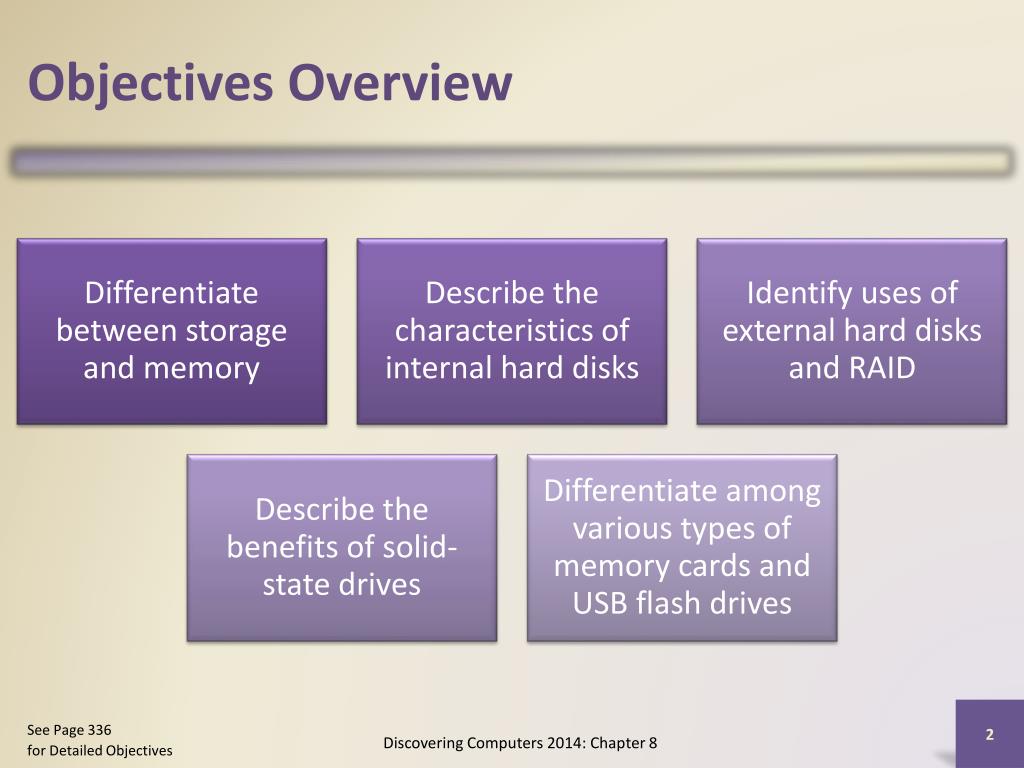 Objectives Overview

Differentiate between storage and memory

Describe the characteristics of internal hard disks

Identify uses of external hard disks and RAID

Describe the benefits of solid-state drives

Differentiate among various types of memory cards and USB flash drives

See Page 336
for Detailed Objectives

Discovering Computers 2014: Chapter 8

2